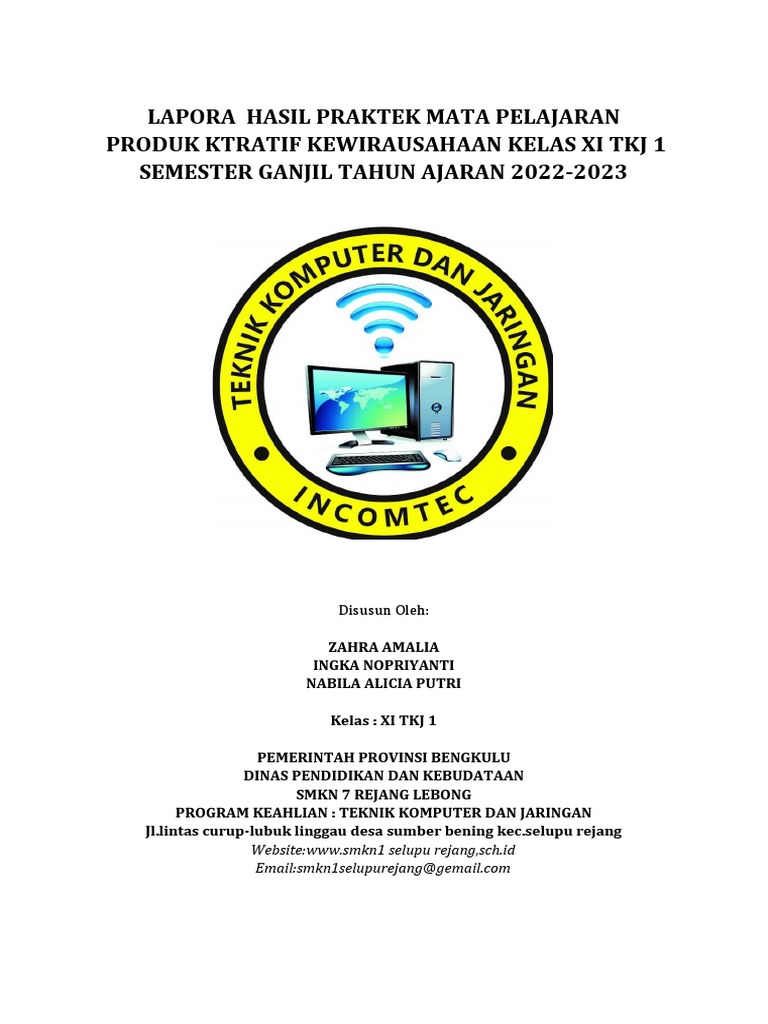 LAPORA HASIL PRAKTEK MATA PELAJARAN
PRODUK KTRATIF KEWIRAUSAHAAN KELAS XI TKJ 1
SEMESTER GANJIL TAHUN AJARAN 2022-2023

TEKNIK KOMPUTER DAN JARINGAN
INCOMTEC

Disusun Oleh:

ZAHRA AMALIA
INGKA NOPRIYANTI
NABILA ALICIA PUTRI

Kelas : XI TKJ 1

PEMERINTAH PROVINSI BENGKULU
DINAS PENDIDIKAN DAN KEBUDATAAN
SMKN 7 REJANG LEBONG
PROGRAM KEAHLIAN : TEKNIK KOMPUTER DAN JARINGAN
Jl.lintas curup-lubuk linggau desa sumber bening kec.selupu rejang
Website:www.smkn1 selupu rejang,sch.id
Email:smkn1selupurejang@gemail.com